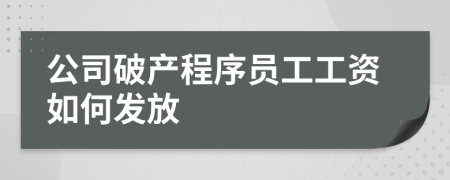 公司破产程序员工工资如何发放